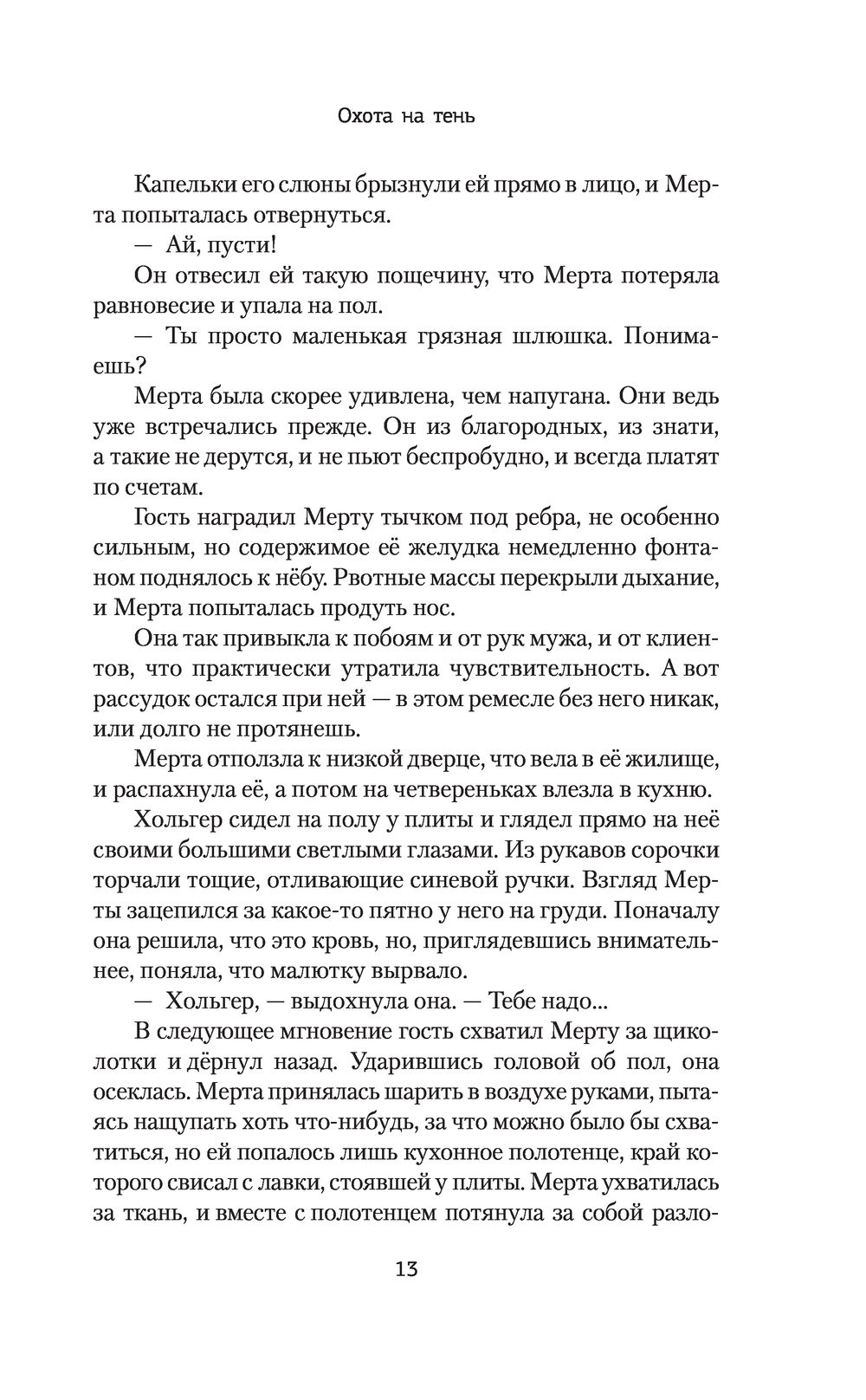 Охота на тень

Капельки его слюны брызнули ей прямо в лицо, и Мерта попыталась отвернуться.

— Ай, пусти!

Он отвесил ей такую пощечину, что Мерта потеряла равновесие и упала на пол.

— Ты просто маленькая грязная шлюшка. Понимаешь?

Мерта была скорее удивлена, чем напугана. Они ведь уже встречались прежде. Он из благородных, из знати, а такие не дерутся, и не пьют беспробудно, и всегда платят по счетам.

Гость наградил Мерту тычком под ребра, не особенно сильным, но содержимое её желудка немедленно фонтаном поднялось к нёбу. Рвотные массы перекрыли дыхание, и Мерта попыталась продуть нос.

Она так привыкла к побоям и от рук мужа, и от клиентов, что практически утратила чувствительность. А вот рассудок остался при ней — в этом ремесле без него никак, или долго не протянешь.

Мерта отползла к низкой дверце, что вела в её жилище, и распахнула её, а потом на четвереньках влезла в кухню.

Хольгер сидел на полу у плиты и глядел прямо на неё своими большими светлыми глазами. Из рукавов сорочки торчали тощие, отливающие синевой ручки. Взгляд Мерты зацепился за какое-то пятно у него на груди. Поначалу она решила, что это кровь, но, приглядевшись внимательнее, поняла, что малютку вырвало.

— Хольгер, — выдохнула она. — Тебе надо...

В следующее мгновение гость схватил Мерту за щиколотки и дёрнул назад. Ударившись головой об пол, она осеклась. Мерта принялась шарить в воздухе руками, пытаясь нащупать хоть что-нибудь, за что можно было бы схватиться, но ей попалось лишь кухонное полотенце, край которого свисал с лавки, стоявшей у плиты. Мерта ухватилась за ткань, и вместе с полотенцем потянула за собой разло-

13